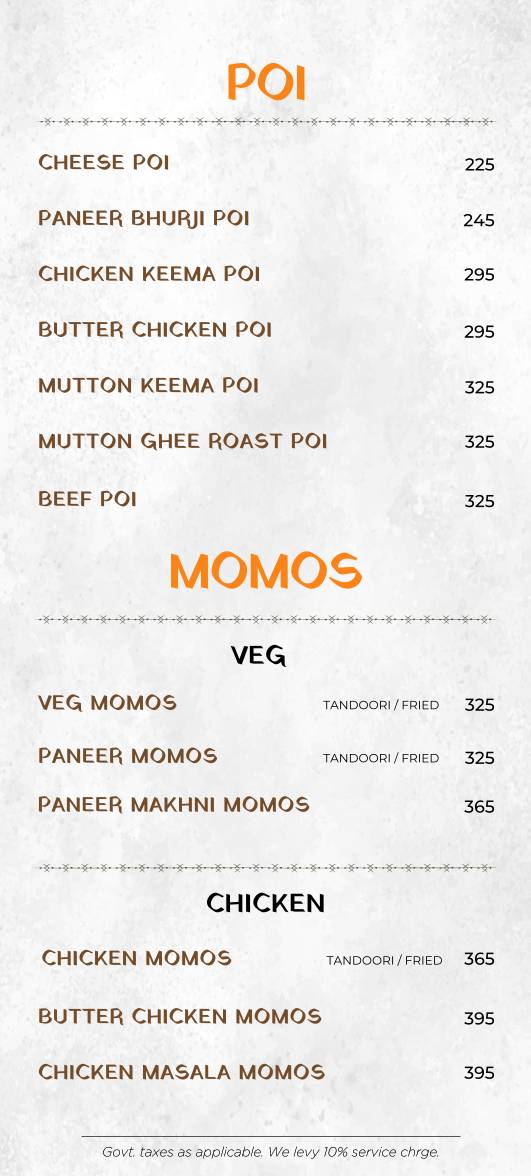 POI

CHEESE POI 225

PANEER BHURJI POI 245

CHICKEN KEEMA POI 295

BUTTER CHICKEN POI 295

MUTTON KEEMA POI 325

MUTTON GHEE ROAST POI 325

BEEF POI 325

MOMOS

VEG

VEG MOMOS TANDOORI / FRIED 325

PANEER MOMOS TANDOORI / FRIED 325

PANEER MAKHNI MOMOS 365

CHICKEN

CHICKEN MOMOS TANDOORI / FRIED 365

BUTTER CHICKEN MOMOS 395

CHICKEN MASALA MOMOS 395

Govt. taxes as applicable. We levy 10% service chrge.